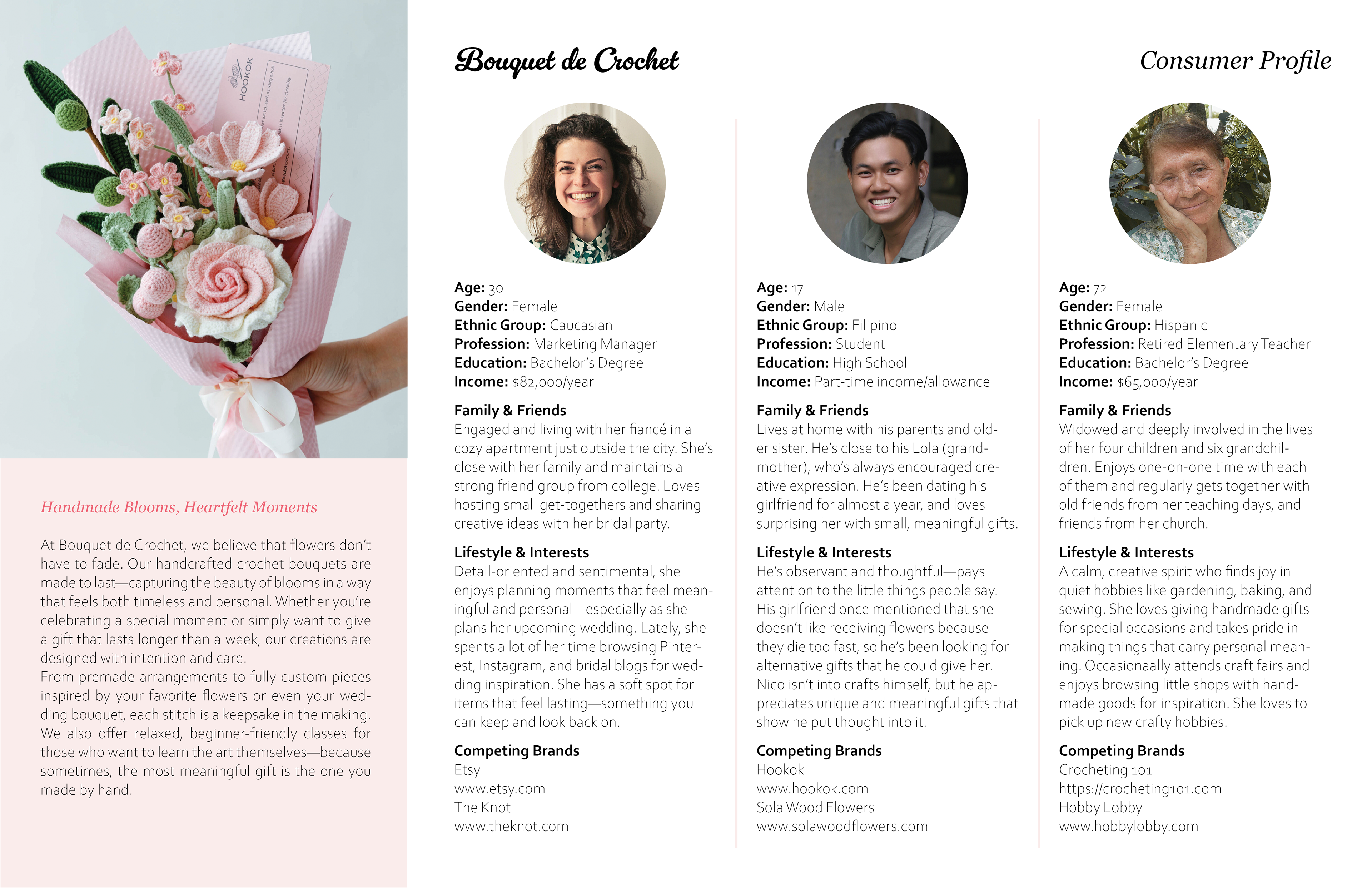 HOOKOK

Handmade Blooms, Heartfelt Moments

At Bouquet de Crochet, we believe that flowers don't have to fade. Our handcrafted crochet bouquets are made to last—capturing the beauty of blooms in a way that feels both timeless and personal. Whether you're celebrating a special moment or simply want to give a gift that lasts longer than a week, our creations are designed with intention and care.
From premade arrangements to fully custom pieces inspired by your favorite flowers or even your wedding bouquet, each stitch is a keepsake in the making. We also offer relaxed, beginner-friendly classes for those who want to learn the art themselves—because sometimes, the most meaningful gift is the one you made by hand.

Bouquet de Crochet

Consumer Profile

Age: 30
Gender: Female
Ethnic Group: Caucasian
Profession: Marketing Manager
Education: Bachelor's Degree
Income: $82,000/year

Family & Friends
Engaged and living with her fiancé in a cozy apartment just outside the city. She's close with her family and maintains a strong friend group from college. Loves hosting small get-togethers and sharing creative ideas with her bridal party.

Lifestyle & Interests
Detail-oriented and sentimental, she enjoys planning moments that feel meaningful and personal—especially as she plans her upcoming wedding. Lately, she spents a lot of her time browsing Pinterest, Instagram, and bridal blogs for wedding inspiration. She has a soft spot for items that feel lasting—something you can keep and look back on.

Competing Brands
Etsy
www.etsy.com
The Knot
www.theknot.com

Age: 17
Gender: Male
Ethnic Group: Filipino
Profession: Student
Education: High School
Income: Part-time income/allowance

Family & Friends
Lives at home with his parents and older sister. He's close to his Lola (grandmother), who's always encouraged creative expression. He's been dating his girlfriend for almost a year, and loves surprising her with small, meaningful gifts.

Lifestyle & Interests
He's observant and thoughtful—pays attention to the little things people say. His girlfriend once mentioned that she doesn't like receiving flowers because they die too fast, so he's been looking for alternative gifts that he could give her. Nico isn't into crafts himself, but he appreciates unique and meaningful gifts that show he put thought into it.

Competing Brands
Hookok
www.hookok.com
Sola Wood Flowers
www.solawoodflowers.com

Age: 72
Gender: Female
Ethnic Group: Hispanic
Profession: Retired Elementary Teacher
Education: Bachelor's Degree
Income: $65,000/year

Family & Friends
Widowed and deeply involved in the lives of her four children and six grandchildren. Enjoys one-on-one time with each of them and regularly gets together with old friends from her teaching days, and friends from her church.

Lifestyle & Interests
A calm, creative spirit who finds joy in quiet hobbies like gardening, baking, and sewing. She loves giving handmade gifts for special occasions and takes pride in making things that carry personal meaning. Occasionaally attends craft fairs and enjoys browsing little shops with handmade goods for inspiration. She loves to pick up new crafty hobbies.

Competing Brands
Crocheting 101
https://crocheting101.com
Hobby Lobby
www.hobbylobby.com